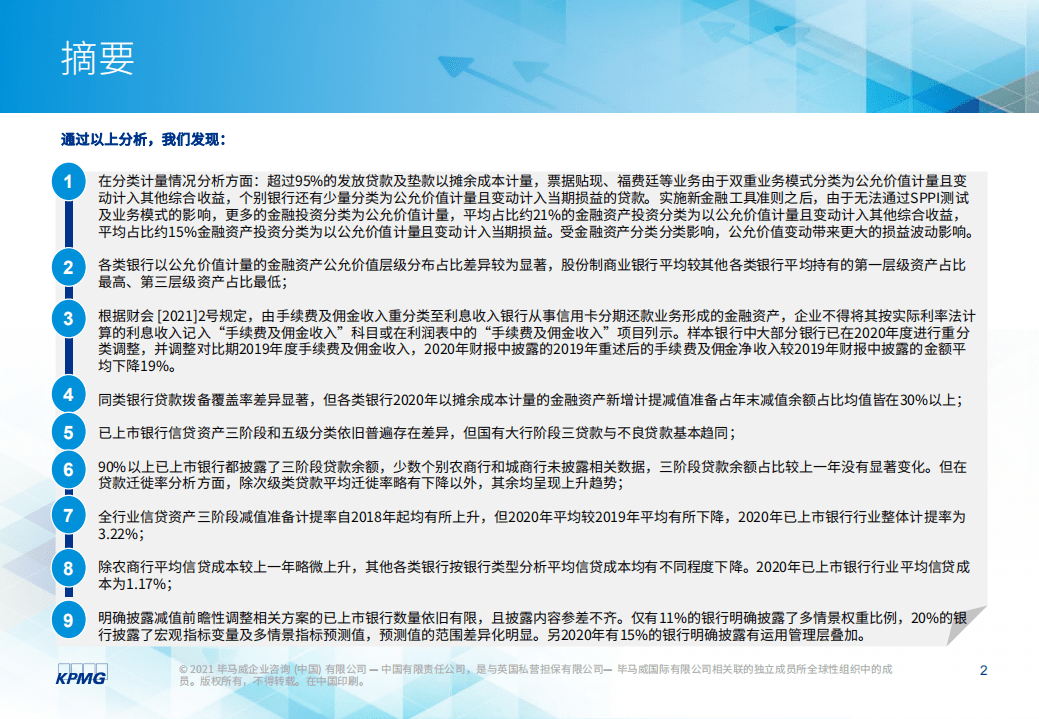 摘要

通过以上分析，我们发现：

1 在分类计量情况分析方面：超过95%的发放贷款及垫款以摊余成本计量，票据贴现、福费廷等业务由于双重业务模式分类为公允价值计量且变动计入其他综合收益，个别银行还有少量分类为公允价值计量且变动计入当期损益的贷款。实施新金融工具准则之后，由于无法通过SPPI测试及业务模式的影响，更多的金融投资分类为公允价值计量，平均占比约21%的金融资产投资分类为以公允价值计量且变动计入其他综合收益，平均占比约15%金融资产投资分类为以公允价值计量且变动计入当期损益。受金融资产分类分类影响，公允价值变动带来更大的损益波动影响。

2 各类银行以公允价值计量的金融资产公允价值层级分布占比差异较为显著，股份制商业银行平均较其他各类银行平均持有的第一层级资产占比最高、第三层级资产占比最低；

3 根据财会 [2021]2号规定，由手续费及佣金收入重分类至利息收入银行从事信用卡分期还款业务形成的金融资产，企业不得将其按实际利率法计算的利息收入记入“手续费及佣金收入”科目或在利润表中的“手续费及佣金收入”项目列示。样本银行中大部分银行已在2020年度进行重分类调整，并调整对比期2019年度手续费及佣金收入，2020年财报中披露的2019年重述后的手续费及佣金净收入较2019年财报中披露的金额平均下降19%。

4 同类银行贷款拨备覆盖率差异显著，但各类银行2020年以摊余成本计量的金融资产新增计提减值准备占年末减值余额占比均值皆在30%以上；

5 已上市银行信贷资产三阶段和五级分类依旧普遍存在差异，但国有大行阶段三贷款与不良贷款基本趋同；

6 90%以上已上市银行都披露了三阶段贷款余额，少数个别农商行和城商行未披露相关数据，三阶段贷款余额占比较上一年没有显著变化。但在贷款迁徙率分析方面，除次级类贷款平均迁徙率略有下降以外，其余均呈现上升趋势；

7 全行业信贷资产三阶段减值准备计提率自2018年起均有所上升，但2020年平均较2019年平均有所下降，2020年已上市银行行业整体计提率为3.22%；

8 除农商行平均信贷成本较上一年略微上升，其他各类银行按银行类型分析平均信贷成本均有不同程度下降。2020年已上市银行行业平均信贷成本为1.17%；

9 明确披露减值前瞻性调整相关方案的已上市银行数量依旧有限，且披露内容参差不齐。仅有11%的银行明确披露了多情景权重比例，20%的银行披露了宏观指标变量及多情景指标预测值，预测值的范围差异化明显。另2020年有15%的银行明确披露有运用管理层叠加。

KPMG

© 2021 毕马威企业咨询 (中国) 有限公司 — 中国有限责任公司，是与英国私营担保有限公司— 毕马威国际有限公司相关联的独立成员所全球性组织中的成员。版权所有，不得转载。在中国印刷。

2